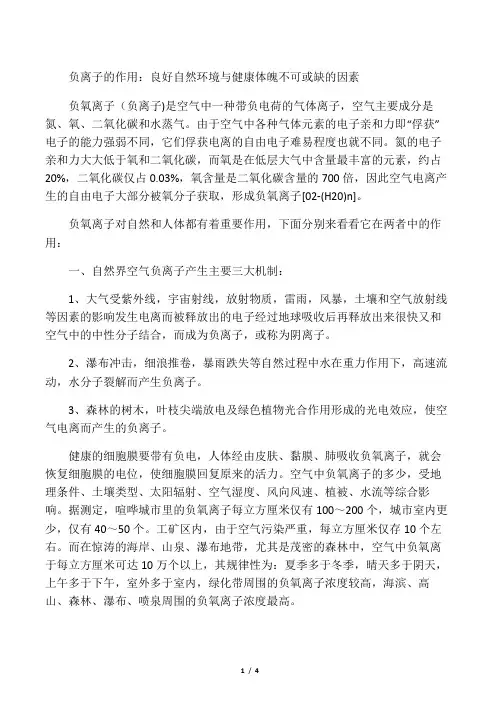 负离子的作用：良好自然环境与健康体魄不可或缺的因素

负氧离子（负离子)是空气中一种带负电荷的气体离子，空气主要成分是氮、氧、二氧化碳和水蒸气。由于空气中各种气体元素的电子亲和力即“俘获”电子的能力强弱不同，它们俘获电离的自由电子难易程度也就不同。氮的电子亲和力大大低于氧和二氧化碳，而氧是在低层大气中含量最丰富的元素，约占20%，二氧化碳仅占0.03%，氧含量是二氧化碳含量的700倍，因此空气电离产生的自由电子大部分被氧分子获取，形成负氧离子[02-(H20)n]。

负氧离子对自然和人体都有着重要作用，下面分别来看看它在两者中的作用：

一、自然界空气负离子产生主要三大机制：

1、大气受紫外线，宇宙射线，放射物质，雷雨，风暴，土壤和空气放射线等因素的影响发生电离而被释放出的电子经过地球吸收后再释放出来很快又和空气中的中性分子结合，而成为负离子，或称为阴离子。

2、瀑布冲击，细浪推卷，暴雨跌失等自然过程中水在重力作用下，高速流动，水分子裂解而产生负离子。

3、森林的树木，叶枝尖端放电及绿色植物光合作用形成的光电效应，使空气电离而产生的负离子。

健康的细胞膜要带有负电，人体经由皮肤、黏膜、肺吸收负氧离子，就会恢复细胞膜的电位，使细胞膜回复原来的活力。空气中负氧离子的多少，受地理条件、土壤类型、太阳辐射、空气湿度、风向风速、植被、水流等综合影响。据测定，喧哗城市里的负氧离子每立方厘米仅有100～200个，城市室内更少，仅有40～50个。工矿区内，由于空气污染严重，每立方厘米仅存10个左右。而在惊涛的海岸、山泉、瀑布地带，尤其是茂密的森林中，空气中负氧离子每立方厘米可达10万个以上，其规律性为：夏季多于冬季，晴天多于阴天，上午多于下午，室外多于室内，绿化带周围的负氧离子浓度较高，海滨、高山、森林、瀑布、喷泉周围的负氧离子浓度最高。

1 / 4